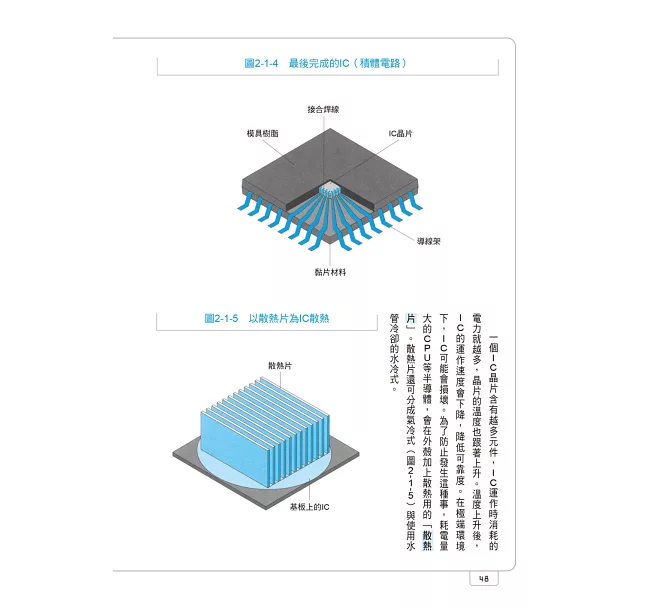 圖2-1-4　最後完成的IC（積體電路）

接合焊線

模具樹脂

IC晶片

導線架

黏片材料

圖2-1-5　以散熱片為IC散熱

散熱片

基板上的IC

一個IC晶片含有越多元件，IC運作時消耗的電力就越多，晶片的溫度也跟著上升。溫度上升後，IC的運作速度會下降，降低可靠度。在極端環境下，IC可能會損壞。為了防止發生這種事，耗電量大的CPU等半導體，會在外殼加上散熱用的「散熱片」。散熱片還可分成氣冷式（圖2-1-5）與使用水管冷卻的水冷式。

48